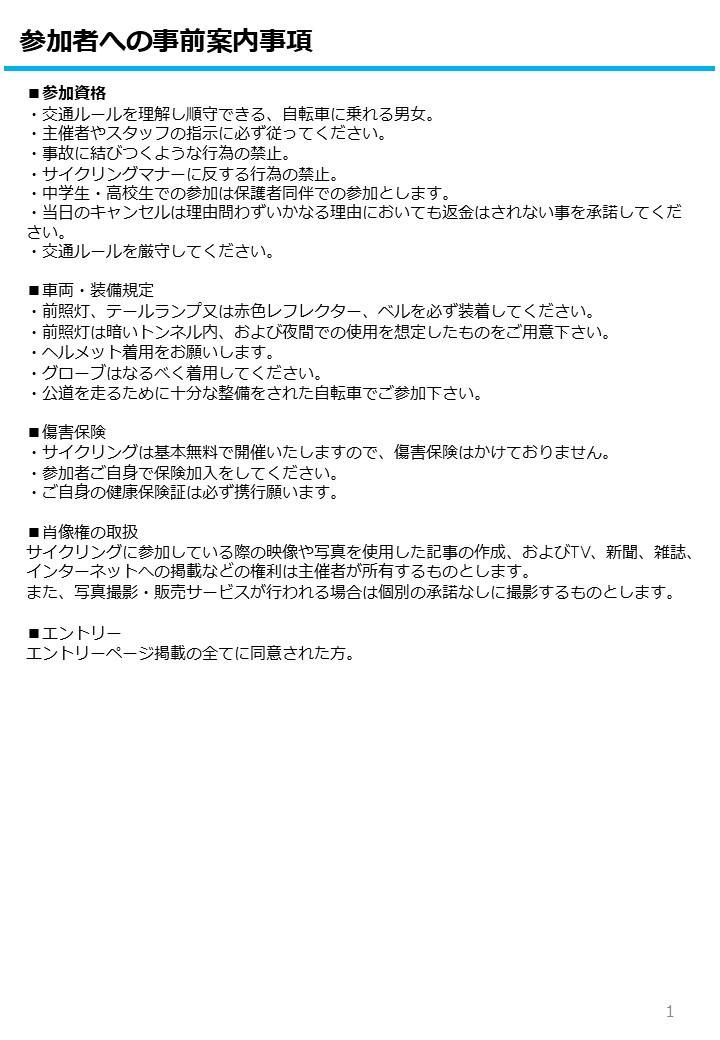 参加者への事前案内事項

■参加資格
・交通ルールを理解し順守できる、自転車に乗れる男女。
・主催者やスタッフの指示に必ず従ってください。
・事故に結びつくような行為の禁止。
・サイクリングマナーに反する行為の禁止。
・中学生・高校生での参加は保護者同伴での参加とします。
・当日のキャンセルは理由問わずいかなる理由においても返金はされない事を承諾してください。
・交通ルールを厳守してください。

■車両・装備規定
・前照灯、テールランプ又は赤色レフレクター、ベルを必ず装着してください。
・前照灯は暗いトンネル内、および夜間での使用を想定したものをご用意下さい。
・ヘルメット着用をお願いします。
・グローブはなるべく着用してください。
・公道を走るために十分な整備をされた自転車でご参加下さい。

■傷害保険
・サイクリングは基本無料で開催いたしますので、傷害保険はかけておりません。
・参加者ご自身で保険加入をしてください。
・ご自身の健康保険証は必ず携行願います。

■肖像権の取扱
サイクリングに参加している際の映像や写真を使用した記事の作成、およびTV、新聞、雑誌、インターネットへの掲載などの権利は主催者が所有するものとします。
また、写真撮影・販売サービスが行われる場合は個別の承諾なしに撮影するものとします。

■エントリー
エントリーページ掲載の全てに同意された方。

1